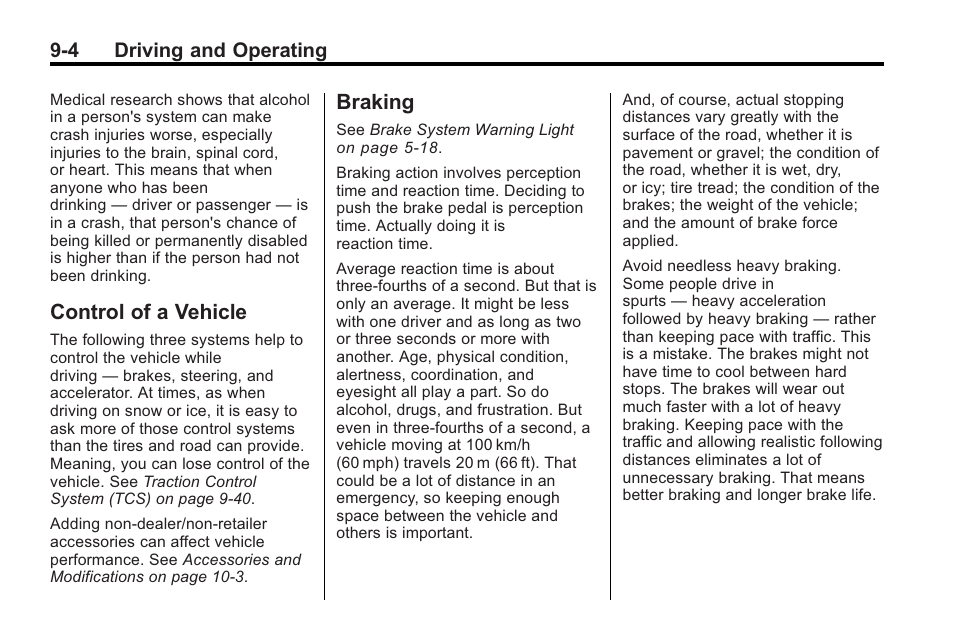 9-4 Driving and Operating

Medical research shows that alcohol in a person's system can make crash injuries worse, especially injuries to the brain, spinal cord, or heart. This means that when anyone who has been drinking — driver or passenger — is in a crash, that person's chance of being killed or permanently disabled is higher than if the person had not been drinking.

Control of a Vehicle

The following three systems help to control the vehicle while driving — brakes, steering, and accelerator. At times, as when driving on snow or ice, it is easy to ask more of those control systems than the tires and road can provide. Meaning, you can lose control of the vehicle. See Traction Control System (TCS) on page 9-40.

Adding non-dealer/non-retailer accessories can affect vehicle performance. See Accessories and Modifications on page 10-3.

Braking

See Brake System Warning Light on page 5-18.

Braking action involves perception time and reaction time. Deciding to push the brake pedal is perception time. Actually doing it is reaction time.

Average reaction time is about three-fourths of a second. But that is only an average. It might be less with one driver and as long as two or three seconds or more with another. Age, physical condition, alertness, coordination, and eyesight all play a part. So do alcohol, drugs, and frustration. But even in three-fourths of a second, a vehicle moving at 100 km/h (60 mph) travels 20 m (66 ft). That could be a lot of distance in an emergency, so keeping enough space between the vehicle and others is important.

And, of course, actual stopping distances vary greatly with the surface of the road, whether it is pavement or gravel; the condition of the road, whether it is wet, dry, or icy; tire tread; the condition of the brakes; the weight of the vehicle; and the amount of brake force applied.

Avoid needless heavy braking. Some people drive in spurts — heavy acceleration followed by heavy braking — rather than keeping pace with traffic. This is a mistake. The brakes might not have time to cool between hard stops. The brakes will wear out much faster with a lot of heavy braking. Keeping pace with the traffic and allowing realistic following distances eliminates a lot of unnecessary braking. That means better braking and longer brake life.